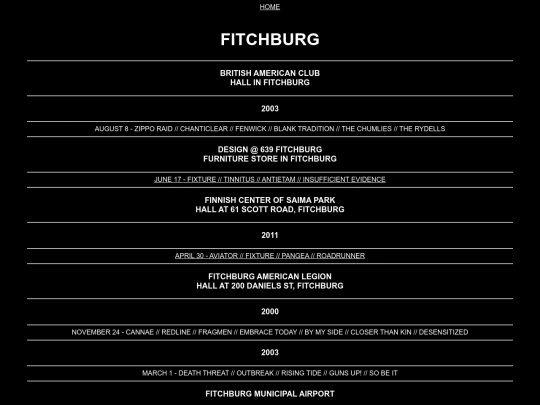 HOME

FITCHBURG

BRITISH AMERICAN CLUB
HALL IN FITCHBURG

2003

AUGUST 8 - ZIPPO RAID // CHANTICLEAR // FENWICK // BLANK TRADITION // THE CHUMLIES // THE RYDELLS

DESIGN @ 639 FITCHBURG
FURNITURE STORE IN FITCHBURG

JUNE 17 - FIXTURE // TINNITUS // ANTIETAM // INSUFFICIENT EVIDENCE

FINNISH CENTER OF SAIMA PARK
HALL AT 61 SCOTT ROAD, FITCHBURG

2011

APRIL 30 - AVIATOR // FIXTURE // PANGEA // ROADRUNNER

FITCHBURG AMERICAN LEGION
HALL AT 200 DANIELS ST, FITCHBURG

2000

NOVEMBER 24 - CANNAE // REDLINE // FRAGMEN // EMBRACE TODAY // BY MY SIDE // CLOSER THAN KIN // DESENSITIZED

2003

MARCH 1 - DEATH THREAT // OUTBREAK // RISING TIDE // GUNS UP! // SO BE IT

FITCHBURG MUNICIPAL AIRPORT